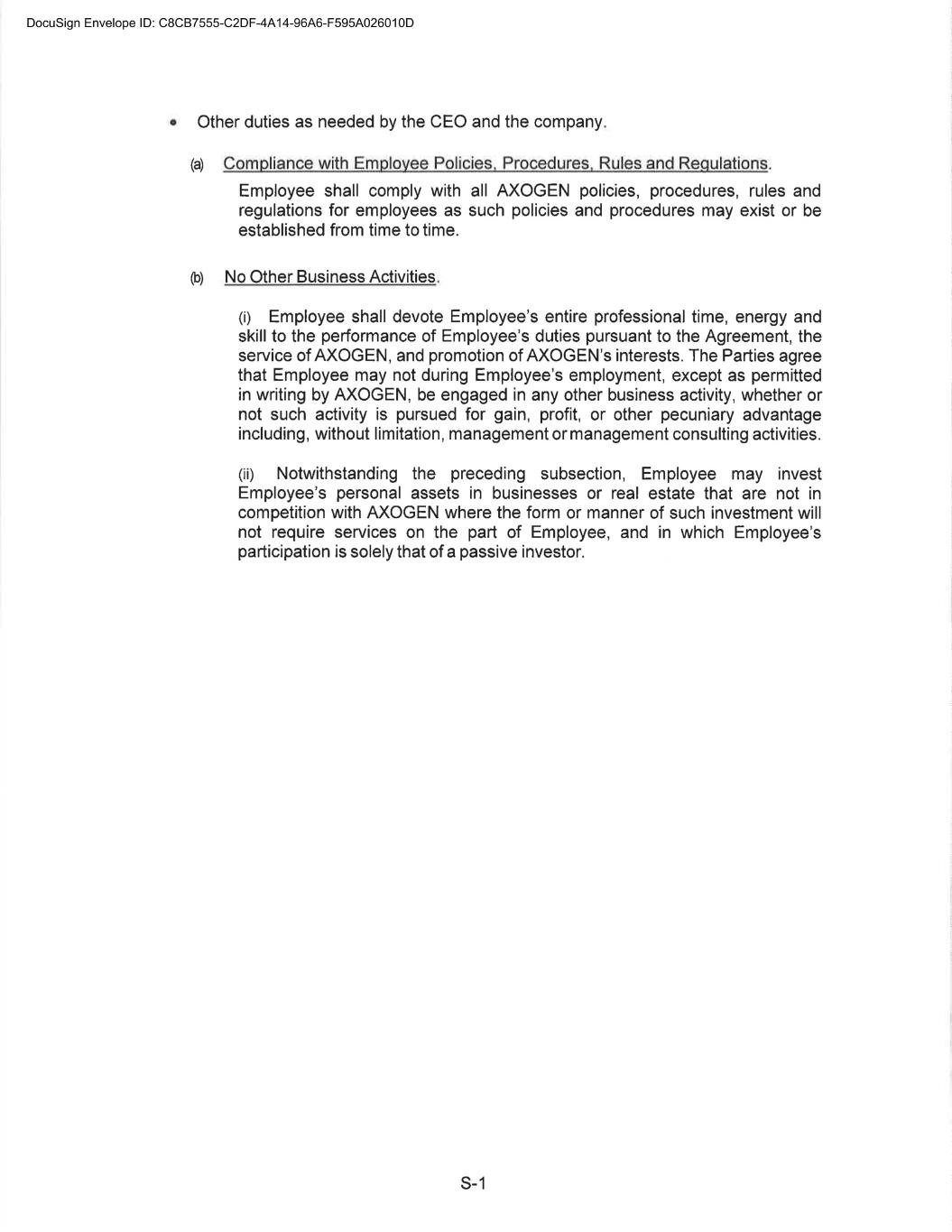 DocuSign Envelope ID: C8CB7555-C2DF-4A14-96A6-F595A026010D

• Other duties as needed by the CEO and the company.

(a) Compliance with Employee Policies, Procedures, Rules and Regulations.

Employee shall comply with all AXOGEN policies, procedures, rules and regulations for employees as such policies and procedures may exist or be established from time to time.

(b) No Other Business Activities.

(i) Employee shall devote Employee's entire professional time, energy and skill to the performance of Employee's duties pursuant to the Agreement, the service of AXOGEN, and promotion of AXOGEN's interests. The Parties agree that Employee may not during Employee's employment, except as permitted in writing by AXOGEN, be engaged in any other business activity, whether or not such activity is pursued for gain, profit, or other pecuniary advantage including, without limitation, management or management consulting activities.

(ii) Notwithstanding the preceding subsection, Employee may invest Employee's personal assets in businesses or real estate that are not in competition with AXOGEN where the form or manner of such investment will not require services on the part of Employee, and in which Employee's participation is solely that of a passive investor.

S-1